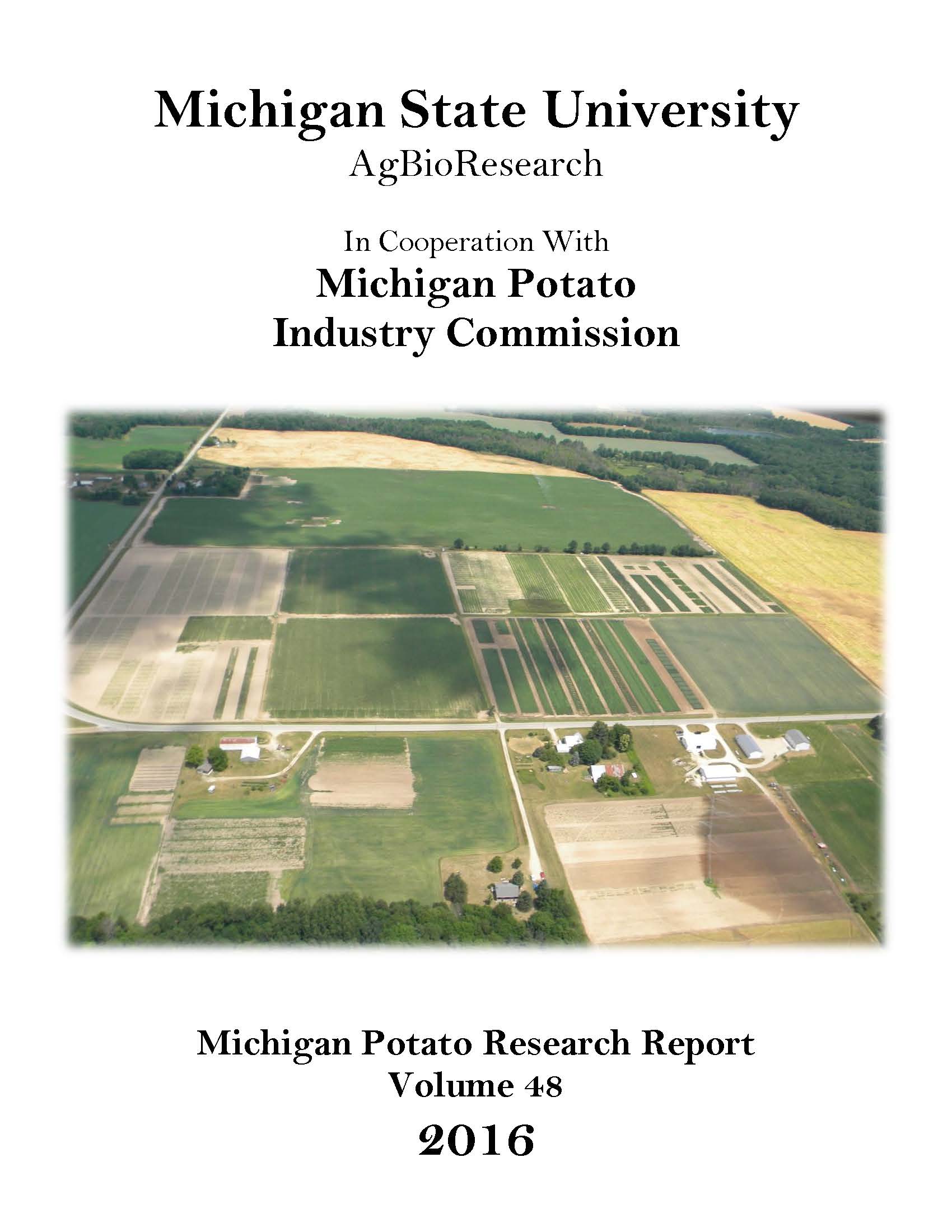 Michigan State University
AgBioResearch

In Cooperation With
Michigan Potato
Industry Commission

Michigan Potato Research Report
Volume 48
2016